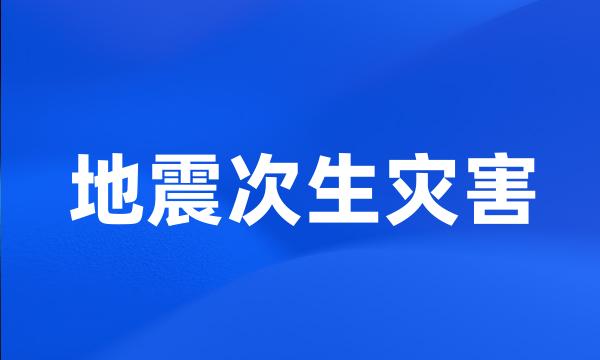 地震次生灾害